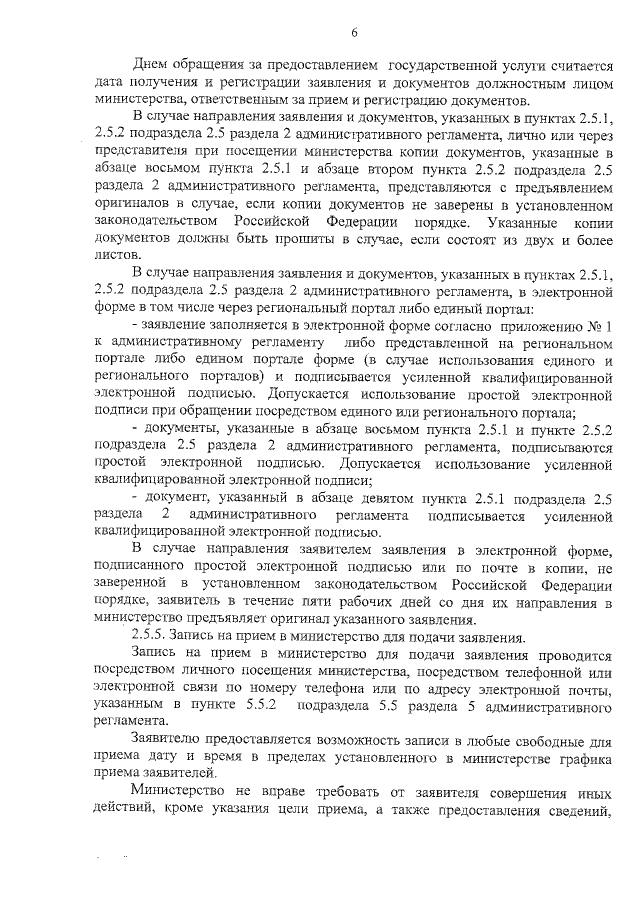 6

Днем обращения за предоставлением государственной услуги считается дата получения и регистрации заявления и документов должностным лицом министерства, ответственным за прием и регистрацию документов.

В случае направления заявления и документов, указанных в пунктах 2.5.1, 2.5.2 подраздела 2.5 раздела 2 административного регламента, лично или через представителя при посещении министерства копии документов, указанные в абзаце восьмом пункта 2.5.1 и абзаце втором пункта 2.5.2 подраздела 2.5 раздела 2 административного регламента, представляются с предъявлением оригиналов в случае, если копии документов не заверены в установленном законодательством Российской Федерации порядке. Указанные копии документов должны быть прошиты в случае, если состоят из двух и более листов.

В случае направления заявления и документов, указанных в пунктах 2.5.1, 2.5.2 подраздела 2.5 раздела 2 административного регламента, в электронной форме в том числе через региональный портал либо единый портал:

- заявление заполняется в электронной форме согласно приложению № 1 к административному регламенту либо представленной на региональном портале либо едином портале форме (в случае использования единого и регионального порталов) и подписывается усиленной квалифицированной электронной подписью. Допускается использование простой электронной подписи при обращении посредством единого или регионального портала;

- документы, указанные в абзаце восьмом пункта 2.5.1 и пункте 2.5.2 подраздела 2.5 раздела 2 административного регламента, подписываются простой электронной подписью. Допускается использование усиленной квалифицированной электронной подписи;

- документ, указанный в абзаце девятом пункта 2.5.1 подраздела 2.5 раздела 2 административного регламента подписывается усиленной квалифицированной электронной подписью.

В случае направления заявителем заявления в электронной форме, подписанного простой электронной подписью или по почте в копии, не заверенной в установленном законодательством Российской Федерации порядке, заявитель в течение пяти рабочих дней со дня их направления в министерство предъявляет оригинал указанного заявления.

2.5.5. Запись на прием в министерство для подачи заявления.

Запись на прием в министерство для подачи заявления проводится посредством личного посещения министерства, посредством телефонной или электронной связи по номеру телефона или по адресу электронной почты, указанным в пункте 5.5.2 подраздела 5.5 раздела 5 административного регламента.

Заявителю предоставляется возможность записи в любые свободные для приема дату и время в пределах установленного в министерстве графика приема заявителей.

Министерство не вправе требовать от заявителя совершения иных действий, кроме указания цели приема, а также предоставления сведений,